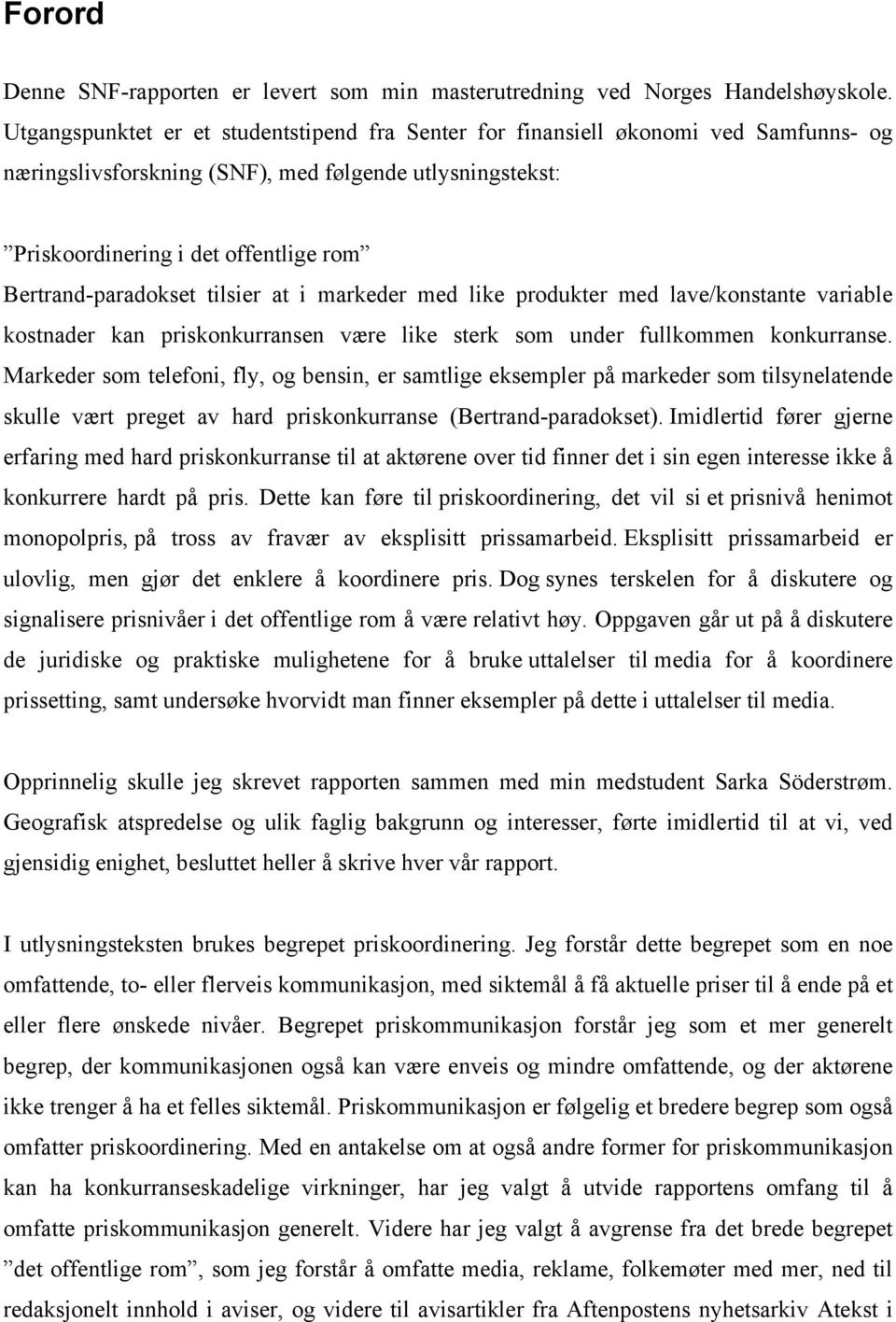 Forord

Denne SNF-rapporten er levert som min masterutredning ved Norges Handelshøyskole. Utgangspunktet er et studentstipend fra Senter for finansiell økonomi ved Samfunns- og næringslivsforskning (SNF), med følgende utlysningstekst:

”Priskoordinering i det offentlige rom”
Bertrand-paradokset tilsier at i markeder med like produkter med lave/konstante variable kostnader kan priskonkurransen være like sterk som under fullkommen konkurranse. Markeder som telefoni, fly, og bensin, er samtlige eksempler på markeder som tilsynelatende skulle vært preget av hard priskonkurranse (Bertrand-paradokset). Imidlertid fører gjerne erfaring med hard priskonkurranse til at aktørene over tid finner det i sin egen interesse ikke å konkurrere hardt på pris. Dette kan føre til priskoordinering, det vil si et prisnivå henimot monopolpris, på tross av fravær av eksplisitt prissamarbeid. Eksplisitt prissamarbeid er ulovlig, men gjør det enklere å koordinere pris. Dog synes terskelen for å diskutere og signalisere prisnivåer i det offentlige rom å være relativt høy. Oppgaven går ut på å diskutere de juridiske og praktiske mulighetene for å bruke uttalelser til media for å koordinere prissetting, samt undersøke hvorvidt man finner eksempler på dette i uttalelser til media.

Opprinnelig skulle jeg skrevet rapporten sammen med min medstudent Sarka Söderstrøm. Geografisk atspredelse og ulik faglig bakgrunn og interesser, førte imidlertid til at vi, ved gjensidig enighet, besluttet heller å skrive hver vår rapport.

I utlysningsteksten brukes begrepet priskoordinering. Jeg forstår dette begrepet som en noe omfattende, to- eller flerveis kommunikasjon, med siktemål å få aktuelle priser til å ende på et eller flere ønskede nivåer. Begrepet priskommunikasjon forstår jeg som et mer generelt begrep, der kommunikasjonen også kan være enveis og mindre omfattende, og der aktørene ikke trenger å ha et felles siktemål. Priskommunikasjon er følgelig et bredere begrep som også omfatter priskoordinering. Med en antakelse om at også andre former for priskommunikasjon kan ha konkurranseskadelige virkninger, har jeg valgt å utvide rapportens omfang til å omfatte priskommunikasjon generelt. Videre har jeg valgt å avgrense fra det brede begrepet ”det offentlige rom”, som jeg forstår å omfatte media, reklame, folkemøter med mer, ned til redaksjonelt innhold i aviser, og videre til avisartikler fra Aftenpostens nyhetsarkiv Atekst i